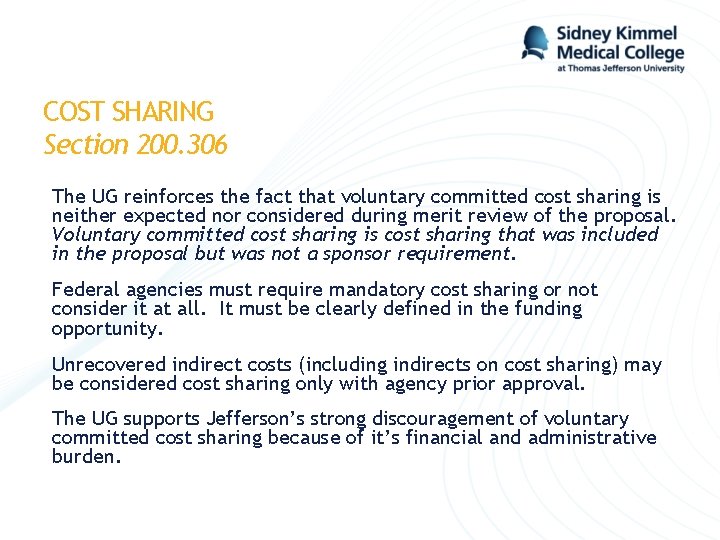 Sidney Kimmel
Medical College
at Thomas Jefferson University

COST SHARING
Section 200.306

The UG reinforces the fact that voluntary committed cost sharing is neither expected nor considered during merit review of the proposal. Voluntary committed cost sharing is cost sharing that was included in the proposal but was not a sponsor requirement.

Federal agencies must require mandatory cost sharing or not consider it at all. It must be clearly defined in the funding opportunity.

Unrecovered indirect costs (including indirects on cost sharing) may be considered cost sharing only with agency prior approval.

The UG supports Jefferson's strong discouragement of voluntary committed cost sharing because of it's financial and administrative burden.